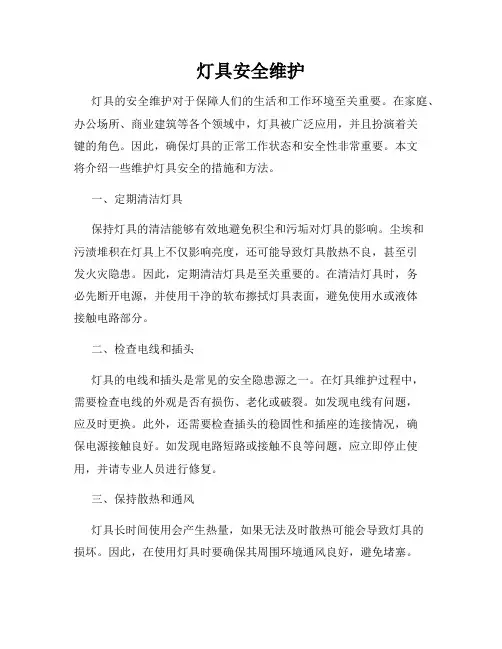 灯具安全维护

灯具的安全维护对于保障人们的生活和工作环境至关重要。在家庭、办公场所、商业建筑等各个领域中，灯具被广泛应用，并且扮演着关键的角色。因此，确保灯具的正常工作状态和安全性非常重要。本文将介绍一些维护灯具安全的措施和方法。

一、定期清洁灯具

保持灯具的清洁能够有效地避免积尘和污垢对灯具的影响。尘埃和污渍堆积在灯具上不仅影响亮度，还可能导致灯具散热不良，甚至引发火灾隐患。因此，定期清洁灯具是至关重要的。在清洁灯具时，务必先断开电源，并使用干净的软布擦拭灯具表面，避免使用水或液体接触电路部分。

二、检查电线和插头

灯具的电线和插头是常见的安全隐患源之一。在灯具维护过程中，需要检查电线的外观是否有损伤、老化或破裂。如发现电线有问题，应及时更换。此外，还需要检查插头的稳固性和插座的连接情况，确保电源接触良好。如发现电路短路或接触不良等问题，应立即停止使用，并请专业人员进行修复。

三、保持散热和通风

灯具长时间使用会产生热量，如果无法及时散热可能会导致灯具的损坏。因此，在使用灯具时要确保其周围环境通风良好，避免堵塞。